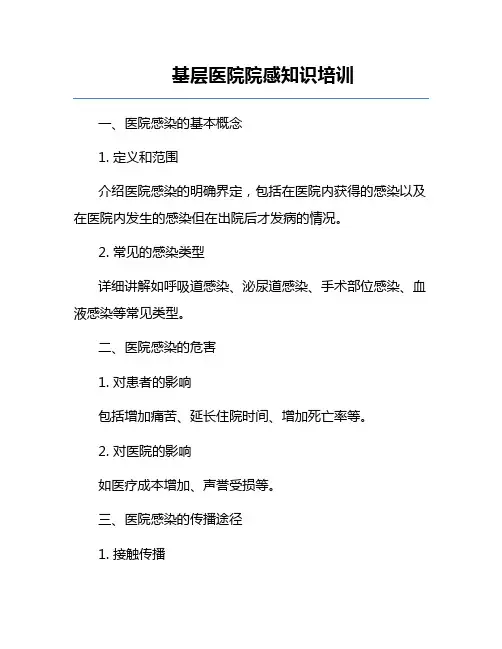 基层医院院感知识培训

一、医院感染的基本概念

1. 定义和范围

介绍医院感染的明确界定，包括在医院内获得的感染以及在医院内发生的感染但在出院后才发病的情况。

2. 常见的感染类型

详细讲解如呼吸道感染、泌尿道感染、手术部位感染、血液感染等常见类型。

二、医院感染的危害

1. 对患者的影响

包括增加痛苦、延长住院时间、增加死亡率等。

2. 对医院的影响

如医疗成本增加、声誉受损等。

三、医院感染的传播途径

1. 接触传播